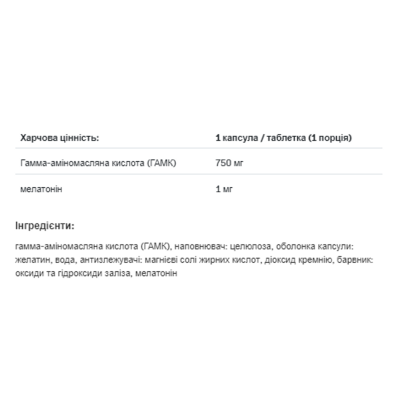 | Харчова цінність: | 1 капсула / таблетка (1 порція) |
|---|---|
| Гамма-аміномасляна кислота (ГАМК) | 750 мг |
| мелатонін | 1 мг |

Інгредієнти:

гамма-аміномасляна кислота (ГАМК), наповнювач: целюлоза, оболонка капсули: желатин, вода, антизлежувачі: магнієві солі жирних кислот, діоксид кремнію, барвник: оксиди та гідроксиди заліза, мелатонін